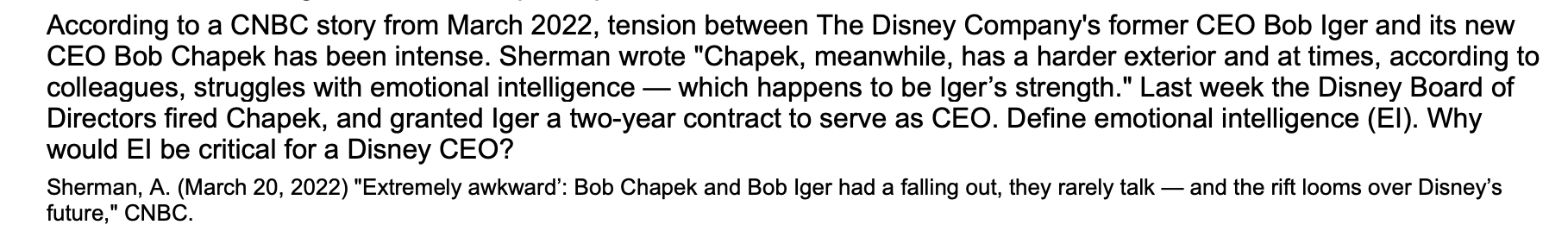 According to a CNBC story from March 2022, tension between The Disney Company's former CEO Bob Iger and its new CEO Bob Chapek has been intense. Sherman wrote "Chapek, meanwhile, has a harder exterior and at times, according to colleagues, struggles with emotional intelligence — which happens to be Iger's strength." Last week the Disney Board of Directors fired Chapek, and granted Iger a two-year contract to serve as CEO. Define emotional intelligence (EI). Why would EI be critical for a Disney CEO?

Sherman, A. (March 20, 2022) "Extremely awkward': Bob Chapek and Bob Iger had a falling out, they rarely talk — and the rift looms over Disney's future," CNBC.